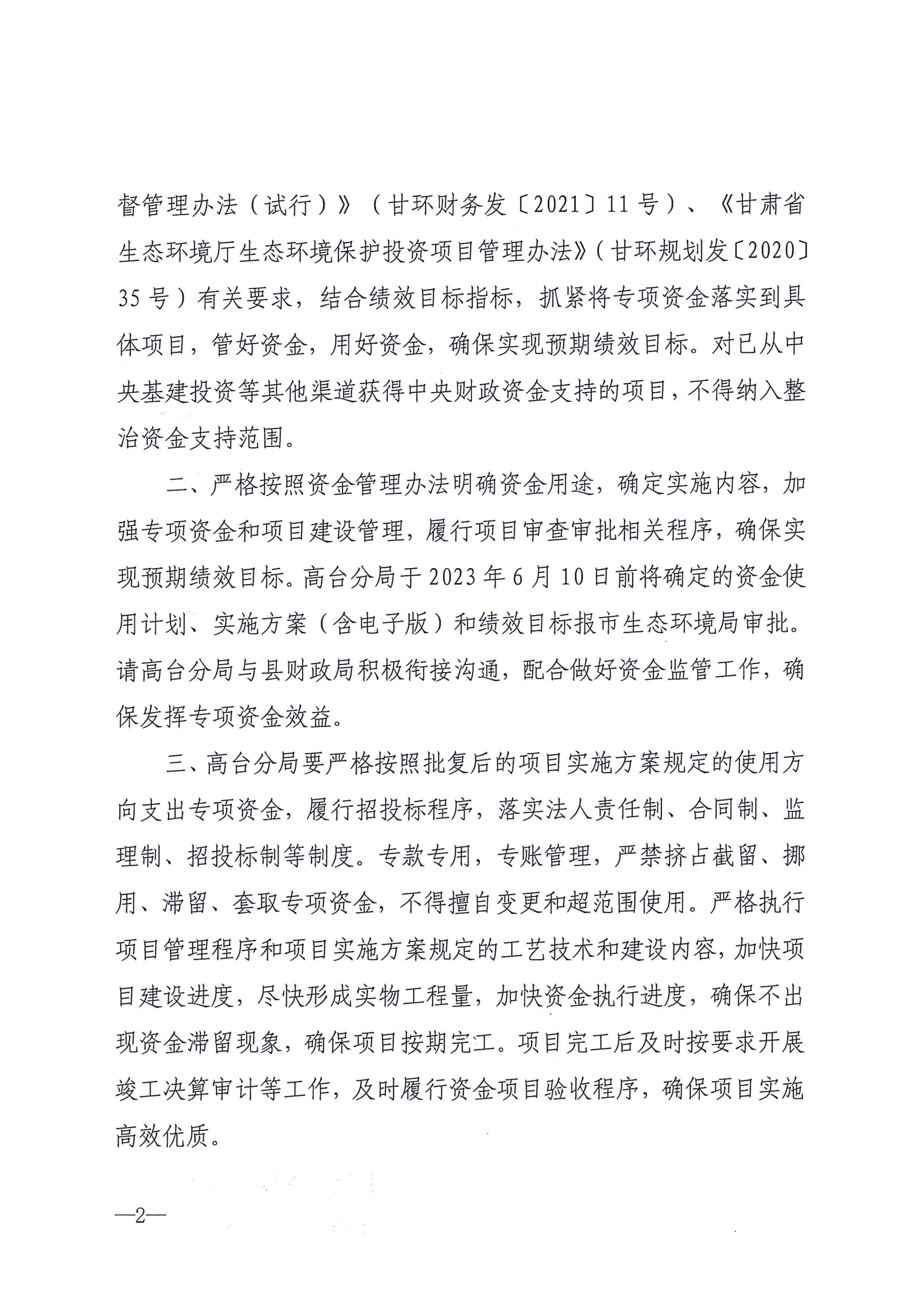 督管理办法（试行）》（甘环财务发〔2021〕11号）、《甘肃省生态环境厅生态环境保护投资项目管理办法》（甘环规划发〔2020〕35号）有关要求，结合绩效目标指标，抓紧将专项资金落实到具体项目，管好资金，用好资金，确保实现预期绩效目标。对已从中央基建投资等其他渠道获得中央财政资金支持的项目，不得纳入整治资金支持范围。

二、严格按照资金管理办法明确资金用途，确定实施内容，加强专项资金和项目建设管理，履行项目审查审批相关程序，确保实现预期绩效目标。高台分局于2023年6月10日前将确定的资金使用计划、实施方案（含电子版）和绩效目标报市生态环境局审批。请高台分局与县财政局积极衔接沟通，配合做好资金监管工作，确保发挥专项资金效益。

三、高台分局要严格按照批复后的项目实施方案规定的使用方向支出专项资金，履行招投标程序，落实法人责任制、合同制、监理制、招投标制等制度。专款专用，专账管理，严禁挤占截留、挪用、滞留、套取专项资金，不得擅自变更和超范围使用。严格执行项目管理程序和项目实施方案规定的工艺技术和建设内容，加快项目建设进度，尽快形成实物工程量，加快资金执行进度，确保不出现资金滞留现象，确保项目按期完工。项目完工后及时按要求开展竣工决算审计等工作，及时履行资金项目验收程序，确保项目实施高效优质。

—2—